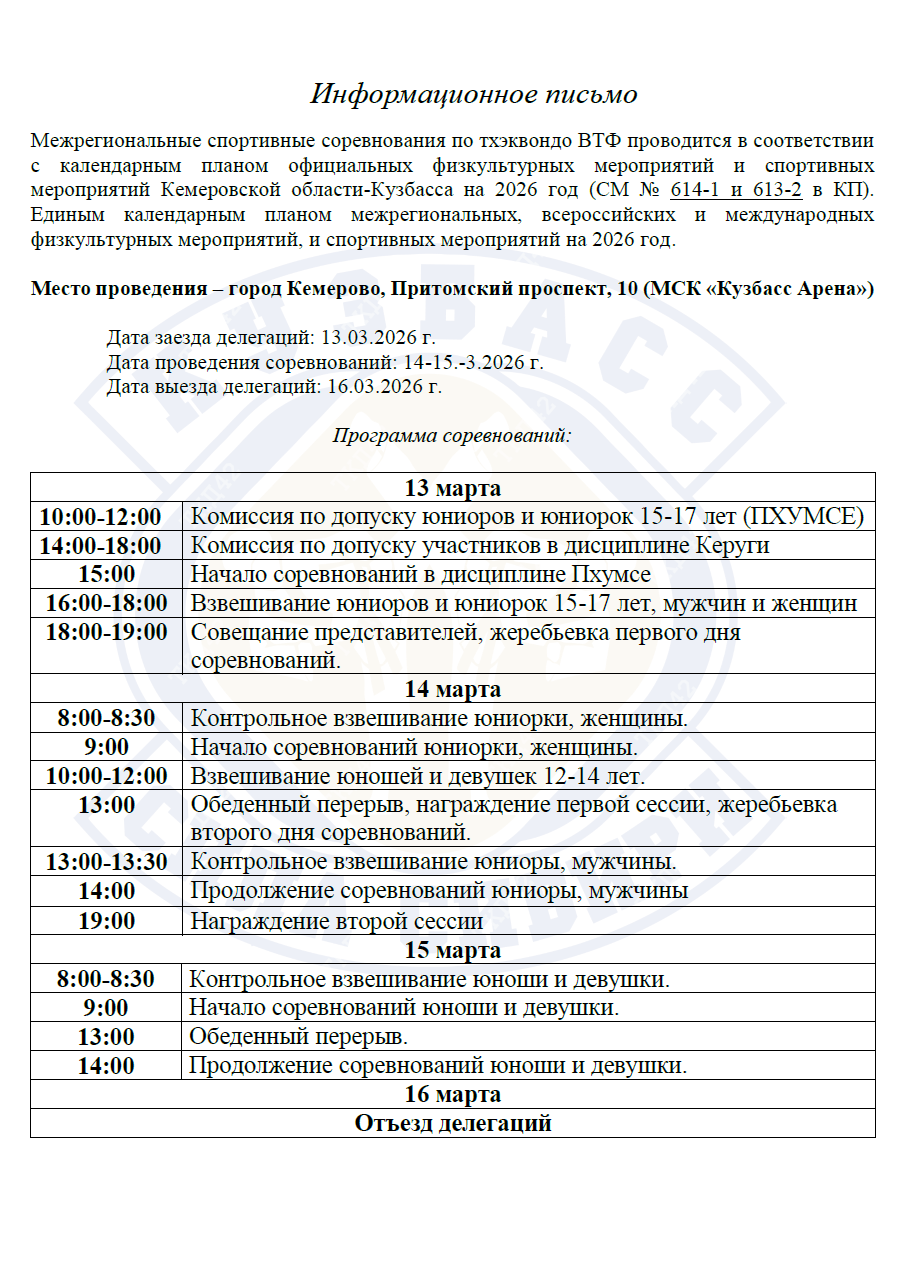 Информационное письмо

Межрегиональные спортивные соревнования по тхэквондо ВТФ проводится в соответствии с календарным планом официальных физкультурных мероприятий и спортивных мероприятий Кемеровской области-Кузбасса на 2026 год (СМ № 614-1 и 613-2 в КП). Единым календарным планом межрегиональных, всероссийских и международных физкультурных мероприятий, и спортивных мероприятий на 2026 год.

Место проведения – город Кемерово, Притомский проспект, 10 (МСК «Кузбасс Арена»)

Дата заезда делегаций: 13.03.2026 г.
Дата проведения соревнований: 14-15.-3.2026 г.
Дата выезда делегаций: 16.03.2026 г.

Программа соревнований:

| 13 марта | |
|---|---|
| 10:00-12:00 | Комиссия по допуску юниоров и юниорок 15-17 лет (ПХУМСЕ) |
| 14:00-18:00 | Комиссия по допуску участников в дисциплине Керуги |
| 15:00 | Начало соревнований в дисциплине Пхумсе |
| 16:00-18:00 | Взвешивание юниоров и юниорок 15-17 лет, мужчин и женщин |
| 18:00-19:00 | Совещание представителей, жеребьевка первого дня соревнований. |
| 14 марта | |
| 8:00-8:30 | Контрольное взвешивание юниорки, женщины. |
| 9:00 | Начало соревнований юниорки, женщины. |
| 10:00-12:00 | Взвешивание юношей и девушек 12-14 лет. |
| 13:00 | Обеденный перерыв, награждение первой сессии, жеребьевка второго дня соревнований. |
| 13:00-13:30 | Контрольное взвешивание юниоры, мужчины. |
| 14:00 | Продолжение соревнований юниоры, мужчины |
| 19:00 | Награждение второй сессии |
| 15 марта | |
| 8:00-8:30 | Контрольное взвешивание юноши и девушки. |
| 9:00 | Начало соревнований юноши и девушки. |
| 13:00 | Обеденный перерыв. |
| 14:00 | Продолжение соревнований юноши и девушки. |
| 16 марта | |
| Отъезд делегаций | |